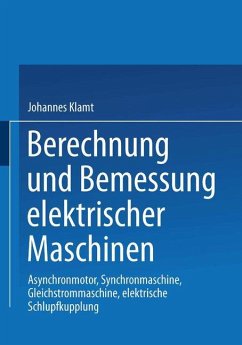 Johannes Klamt

Berechnung und Bemessung elektrischer Maschinen

Asynchronmotor, Synchronmaschine, Gleichstrommaschine, elektrische Schlupfkupplung